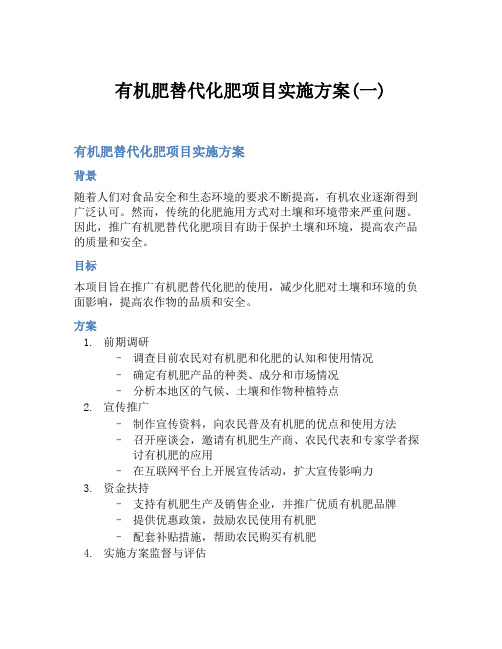 有机肥替代化肥项目实施方案(一)

有机肥替代化肥项目实施方案

背景

随着人们对食品安全和生态环境的要求不断提高，有机农业逐渐得到广泛认可。然而，传统的化肥施用方式对土壤和环境带来严重问题。因此，推广有机肥替代化肥项目有助于保护土壤和环境，提高农产品的质量和安全。

目标

本项目旨在推广有机肥替代化肥的使用，减少化肥对土壤和环境的负面影响，提高农作物的品质和安全。

方案

1. 前期调研
– 调查目前农民对有机肥和化肥的认知和使用情况
– 确定有机肥产品的种类、成分和市场情况
– 分析本地区的气候、土壤和作物种植特点
2. 宣传推广
– 制作宣传资料，向农民普及有机肥的优点和使用方法
– 召开座谈会，邀请有机肥生产商、农民代表和专家学者探讨有机肥的应用
– 在互联网平台上开展宣传活动，扩大宣传影响力
3. 资金扶持
– 支持有机肥生产及销售企业，并推广优质有机肥品牌
– 提供优惠政策，鼓励农民使用有机肥
– 配套补贴措施，帮助农民购买有机肥
4. 实施方案监督与评估